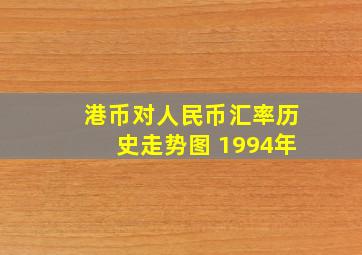 港币对人民币汇率历史走势图 1994年